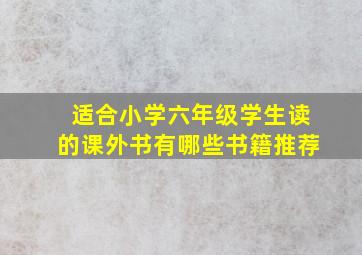 适合小学六年级学生读的课外书有哪些书籍推荐